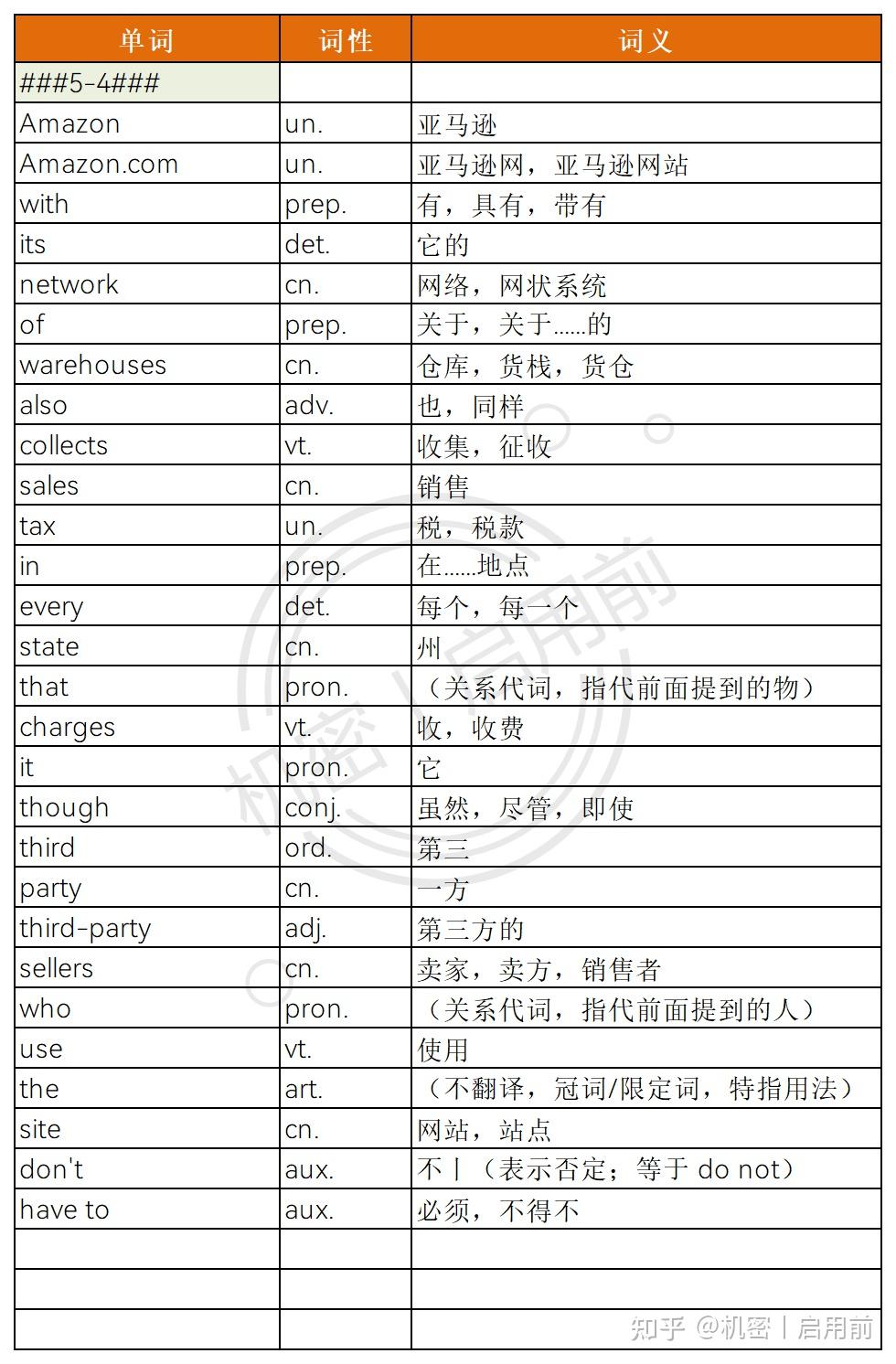 | 单词 | 词性 | 词义 |
|---|---|---|
| ###5-4### | | |
| Amazon | un. | 亚马逊 |
| Amazon.com | un. | 亚马逊网，亚马逊网站 |
| with | prep. | 有，具有，带有 |
| its | det. | 它的 |
| network | cn. | 网络，网状系统 |
| of | prep. | 关于，关于……的 |
| warehouses | cn. | 仓库，货栈，货仓 |
| also | adv. | 也，同样 |
| collects | vt. | 收集，征收 |
| sales | cn. | 销售 |
| tax | un. | 税，税款 |
| in | prep. | 在……地点 |
| every | det. | 每个，每一个 |
| state | cn. | 州 |
| that | pron. | （关系代词，指代前面提到的物） |
| charges | vt. | 收，收费 |
| it | pron. | 它 |
| though | conj. | 虽然，尽管，即使 |
| third | ord. | 第三 |
| party | cn. | 一方 |
| third-party | adj. | 第三方的 |
| sellers | cn. | 卖家，卖方，销售者 |
| who | pron. | （关系代词，指代前面提到的人） |
| use | vt. | 使用 |
| the | art. | （不翻译，冠词/限定词，特指用法） |
| site | cn. | 网站，站点 |
| don't | aux. | 不丨（表示否定；等于 do not） |
| have to | aux. | 必须，不得不 |
| | | |
| | | |
| | | |

机密丨启用前

知乎 @机密丨启用前